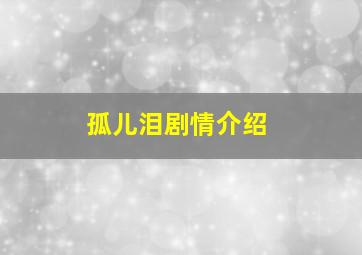 孤儿泪剧情介绍